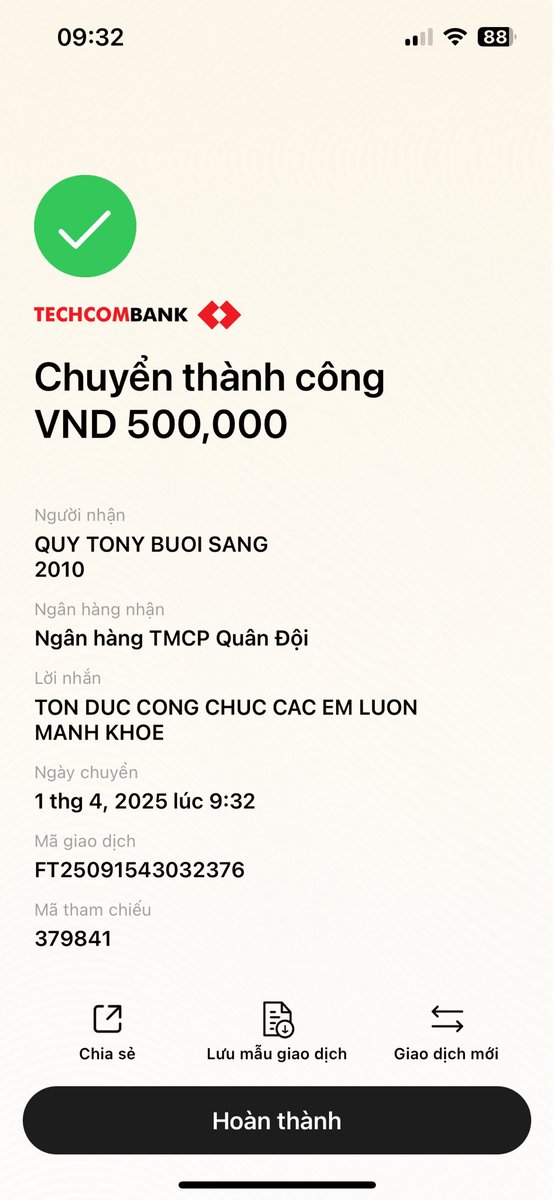 09:32

88

TECHCOMBANK

Chuyển thành công
VND 500,000

Người nhận
QUY TONY BUOI SANG 2010

Ngân hàng nhận
Ngân hàng TMCP Quân Đội

Lời nhắn
TON DUC CONG CHUC CAC EM LUON MANH KHOE

Ngày chuyển
1 thg 4, 2025 lúc 9:32

Mã giao dịch
FT25091543032376

Mã tham chiếu
379841

Chia sẻ

Lưu mẫu giao dịch

Giao dịch mới

Hoàn thành